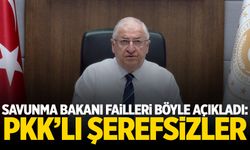 SAVUNMA BAKANI FAİLLERİ BÖYLE AÇIKLADI:
PKK'LI ŞEREFSİZLER